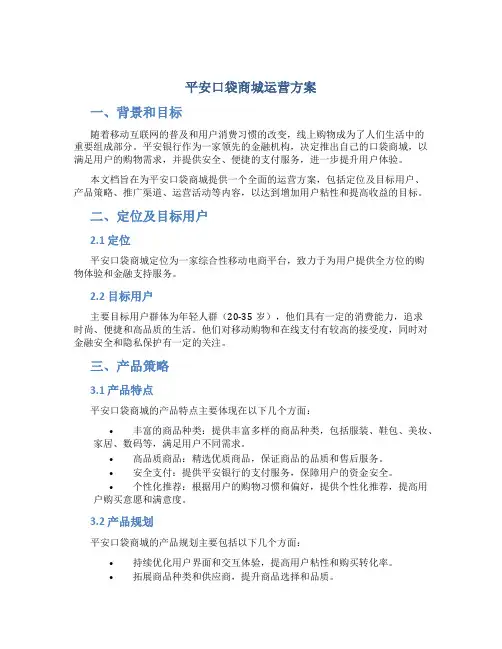 平安口袋商城运营方案

一、背景和目标

随着移动互联网的普及和用户消费习惯的改变，线上购物成为了人们生活中的重要组成部分。平安银行作为一家领先的金融机构，决定推出自己的口袋商城，以满足用户的购物需求，并提供安全、便捷的支付服务，进一步提升用户体验。

本文档旨在为平安口袋商城提供一个全面的运营方案，包括定位及目标用户、产品策略、推广渠道、运营活动等内容，以达到增加用户粘性和提高收益的目标。

二、定位及目标用户

2.1 定位

平安口袋商城定位为一家综合性移动电商平台，致力于为用户提供全方位的购物体验和金融支持服务。

2.2 目标用户

主要目标用户群体为年轻人群（20-35 岁），他们具有一定的消费能力，追求时尚、便捷和高品质的生活。他们对移动购物和在线支付有较高的接受度，同时对金融安全和隐私保护有一定的关注。

三、产品策略

3.1 产品特点

平安口袋商城的产品特点主要体现在以下几个方面：

• 丰富的商品种类：提供丰富多样的商品种类，包括服装、鞋包、美妆、家居、数码等，满足用户不同需求。
• 高品质商品：精选优质商品，保证商品的品质和售后服务。
• 安全支付：提供平安银行的支付服务，保障用户的资金安全。
• 个性化推荐：根据用户的购物习惯和偏好，提供个性化推荐，提高用户购买意愿和满意度。

3.2 产品规划

平安口袋商城的产品规划主要包括以下几个方面：

• 持续优化用户界面和交互体验，提高用户粘性和购买转化率。
• 拓展商品种类和供应商，提升商品选择和品质。